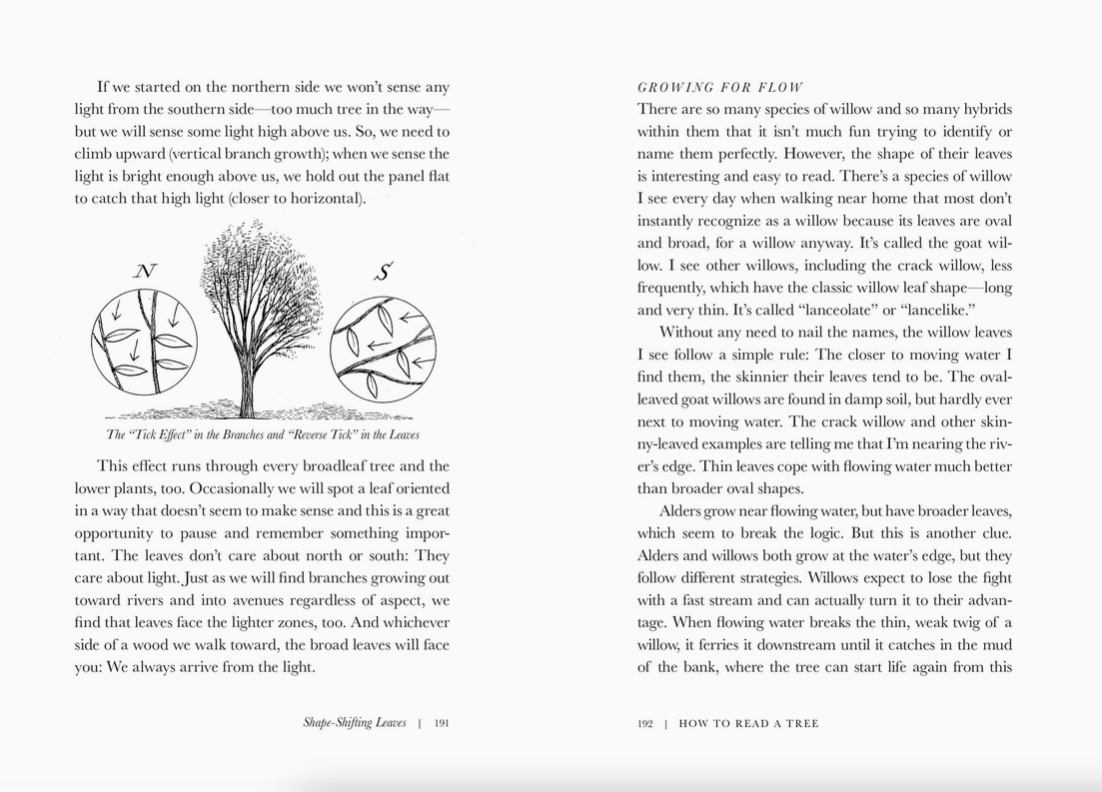 If we started on the northern side we won't sense any light from the southern side—too much tree in the way—but we will sense some light high above us. So, we need to climb upward (vertical branch growth); when we sense the light is bright enough above us, we hold out the panel flat to catch that high light (closer to horizontal).

N

S

The "Tick Effect" in the Branches and "Reverse Tick" in the Leaves

This effect runs through every broadleaf tree and the lower plants, too. Occasionally we will spot a leaf oriented in a way that doesn't seem to make sense and this is a great opportunity to pause and remember something important. The leaves don't care about north or south: They care about light. Just as we will find branches growing out toward rivers and into avenues regardless of aspect, we find that leaves face the lighter zones, too. And whichever side of a wood we walk toward, the broad leaves will face you: We always arrive from the light.

Shape-Shifting Leaves | 191

GROWING FOR FLOW

There are so many species of willow and so many hybrids within them that it isn't much fun trying to identify or name them perfectly. However, the shape of their leaves is interesting and easy to read. There's a species of willow I see every day when walking near home that most don't instantly recognize as a willow because its leaves are oval and broad, for a willow anyway. It's called the goat willow. I see other willows, including the crack willow, less frequently, which have the classic willow leaf shape—long and very thin. It's called "lanceolate" or "lancelike."

Without any need to nail the names, the willow leaves I see follow a simple rule: The closer to moving water I find them, the skinnier their leaves tend to be. The oval-leaved goat willows are found in damp soil, but hardly ever next to moving water. The crack willow and other skinny-leaved examples are telling me that I'm nearing the river's edge. Thin leaves cope with flowing water much better than broader oval shapes.

Alders grow near flowing water, but have broader leaves, which seem to break the logic. But this is another clue. Alders and willows both grow at the water's edge, but they follow different strategies. Willows expect to lose the fight with a fast stream and can actually turn it to their advantage. When flowing water breaks the thin, weak twig of a willow, it ferries it downstream until it catches in the mud of the bank, where the tree can start life again from this

192 | HOW TO READ A TREE